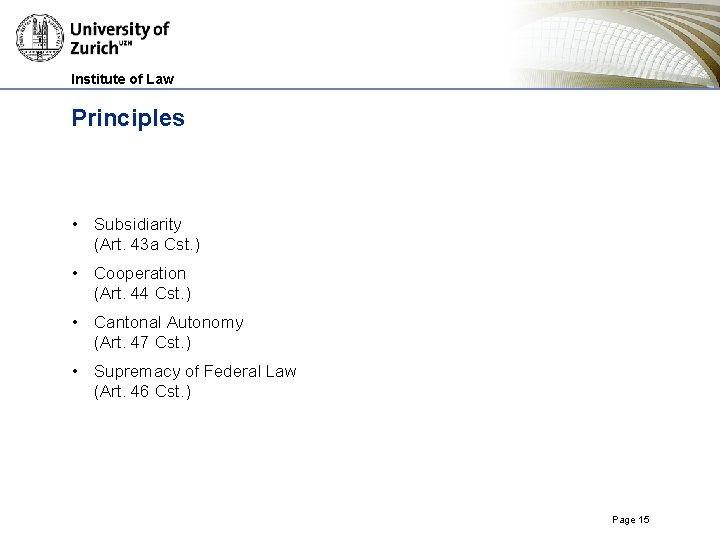 University of
Zurich$^{UZH}$

Institute of Law

Principles

• Subsidiarity
(Art. 43a Cst.)

• Cooperation
(Art. 44 Cst.)

• Cantonal Autonomy
(Art. 47 Cst.)

• Supremacy of Federal Law
(Art. 46 Cst.)

Page 15